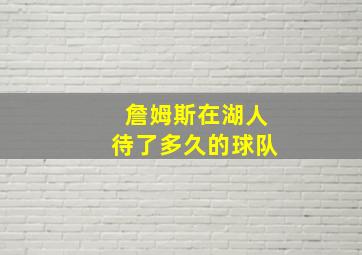 詹姆斯在湖人
待了多久的球队